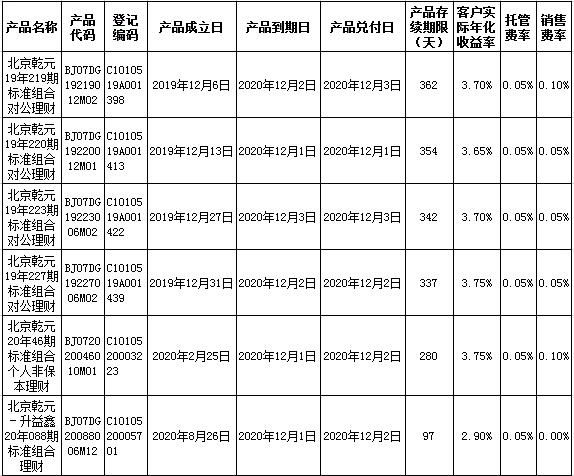 | 产品名称 | 产品代码 | 登记编码 | 产品成立日 | 产品到期日 | 产品兑付日 | 产品存续期限（天） | 客户实际年化收益率 | 托管费率 | 销售费率 |
|---|---|---|---|---|---|---|---|---|---|
| 北京乾元19年219期标准组合对公理财 | BJ07DG19219012M02 | C1010519A001398 | 2019年12月6日 | 2020年12月2日 | 2020年12月3日 | 362 | 3.70% | 0.05% | 0.10% |
| 北京乾元19年220期标准组合对公理财 | BJ07DG19220012M01 | C1010519A001413 | 2019年12月13日 | 2020年12月1日 | 2020年12月1日 | 354 | 3.65% | 0.05% | 0.05% |
| 北京乾元19年223期标准组合对公理财 | BJ07DG19223006M02 | C1010519A001422 | 2019年12月27日 | 2020年12月3日 | 2020年12月3日 | 342 | 3.70% | 0.05% | 0.05% |
| 北京乾元19年227期标准组合对公理财 | BJ07DG19227006M02 | C1010519A001439 | 2019年12月31日 | 2020年12月2日 | 2020年12月2日 | 337 | 3.75% | 0.05% | 0.05% |
| 北京乾元20年46期标准组合个人非保本理财 | BJ072020046010M01 | C1010520003223 | 2020年2月25日 | 2020年12月1日 | 2020年12月2日 | 280 | 3.75% | 0.05% | 0.10% |
| 北京乾元－升益鑫20年088期标准组合理财 | BJ07DG20088006M12 | C1010520005701 | 2020年8月26日 | 2020年12月1日 | 2020年12月2日 | 97 | 2.90% | 0.05% | 0.00% |